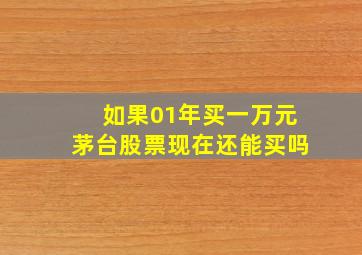 如果01年买一万元
茅台股票现在还能买吗